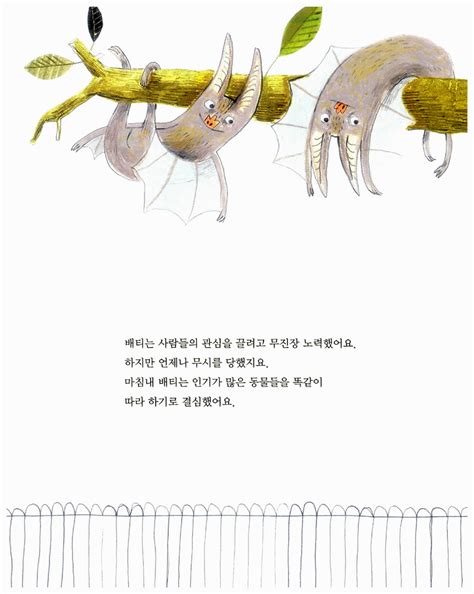 배티는 사람들의 관심을 끌려고 무진장 노력했어요.
하지만 언제나 무시를 당했지요.
마침내 배티는 인기가 많은 동물들을 똑같이
따라 하기로 결심했어요.